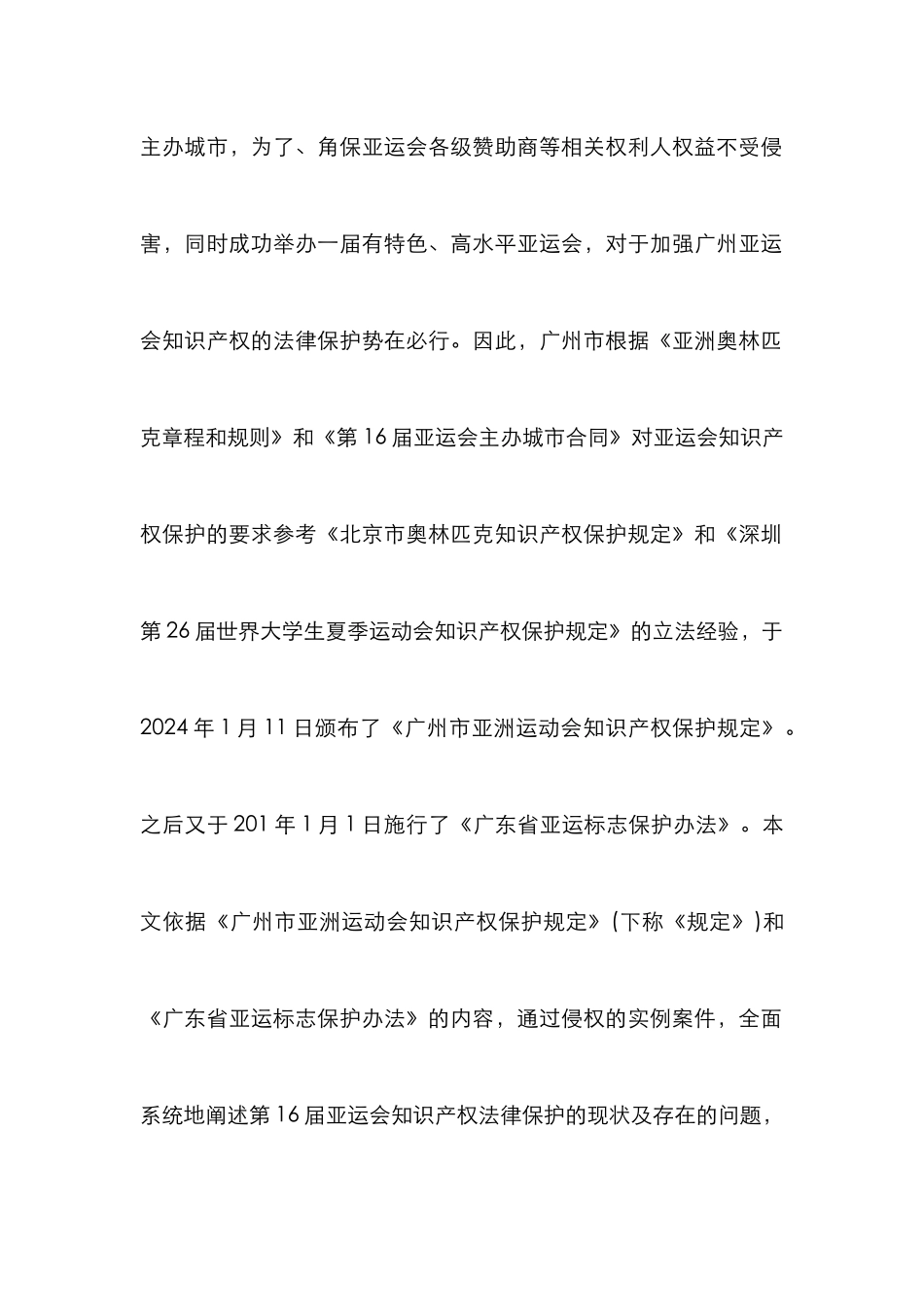 主办城市，为了、角保亚运会各级赞助商等相关权利人权益不受侵害，同时成功举办一届有特色、高水平亚运会，对于加强广州亚运会知识产权的法律保护势在必行。因此，广州市根据《亚洲奥林匹克章程和规则》和《第16届亚运会主办城市合同》对亚运会知识产权保护的要求参考《北京市奥林匹克知识产权保护规定》和《深圳第26届世界大学生夏季运动会知识产权保护规定》的立法经验，于2024年1月11日颁布了《广州市亚洲运动会知识产权保护规定》。之后又于201年1月1日施行了《广东省亚运标志保护办法》。本文依据《广州市亚洲运动会知识产权保护规定》(下称《规定》)和《广东省亚运标志保护办法》的内容，通过侵权的实例案件，全面系统地阐述第16届亚运会知识产权法律保护的现状及存在的问题，